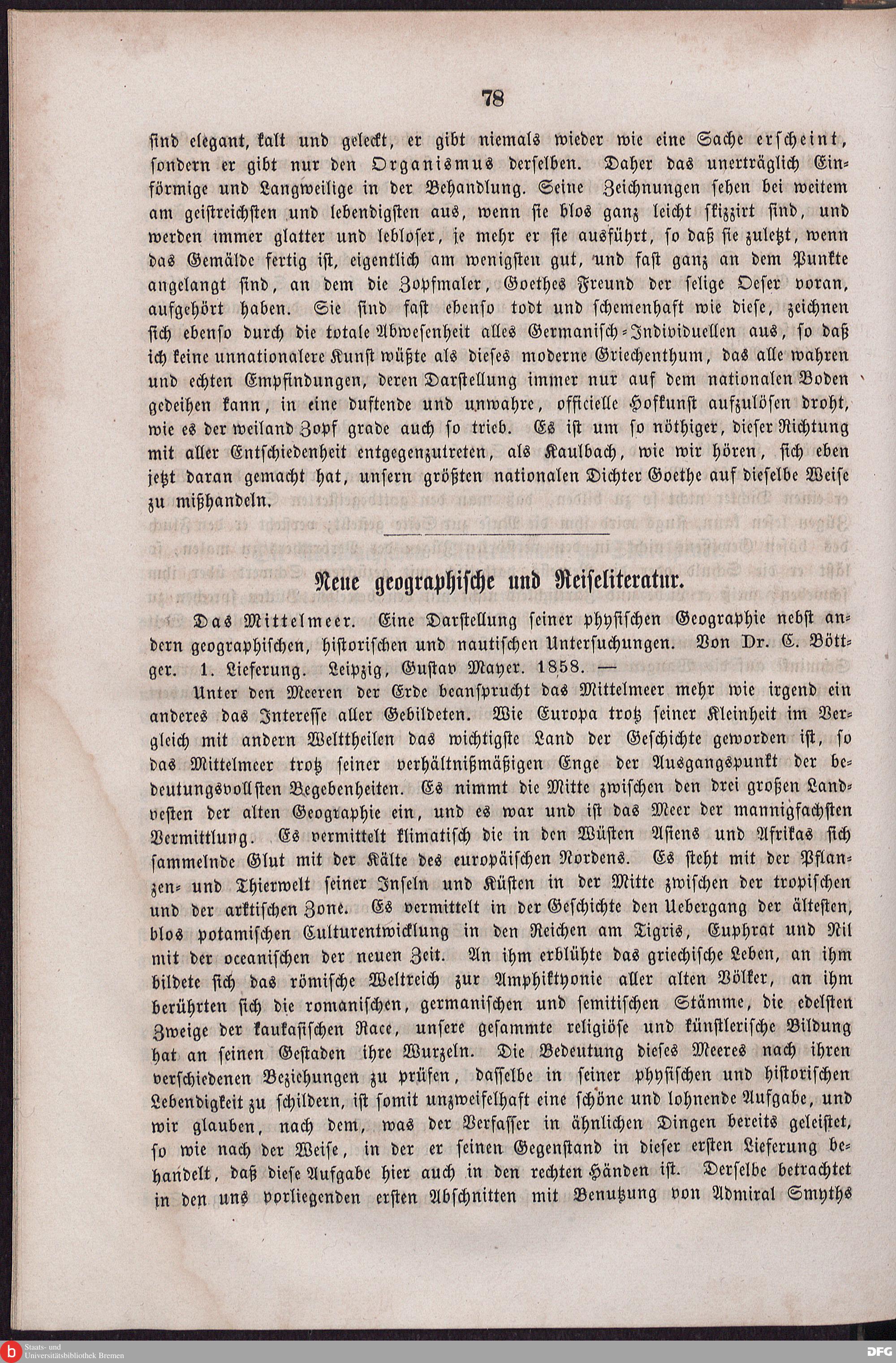 78

sind elegant, kalt und geleckt, er gibt niemals wieder wie eine Sache erscheint, sondern er gibt nur den Organismus derselben. Daher das unerträglich Einförmige und Langweilige in der Behandlung. Seine Zeichnungen sehen bei weitem am geistreichsten und lebendigsten aus, wenn sie blos ganz leicht skizzirt sind, und werden immer glatter und lebloser, je mehr er sie ausführt, so daß sie zuletzt, wenn das Gemälde fertig ist, eigentlich am wenigsten gut, und fast ganz an dem Punkte angelangt sind, an dem die Zopfmaler, Goethes Freund der selige Oeser voran, aufgehört haben. Sie sind fast ebenso todt und schemenhaft wie diese, zeichnen sich ebenso durch die totale Abwesenheit alles Germanisch-Individuellen aus, so daß ich keine unnationalere Kunst wüßte als dieses moderne Griechenthum, das alle wahren und echten Empfindungen, deren Darstellung immer nur auf dem nationalen Boden gedeihen kann, in eine duftende und unwahre, officielle Hofkunst aufzulösen droht, wie es der weiland Zopf grade auch so trieb. Es ist um so nöthiger, dieser Richtung mit aller Entschiedenheit entgegenzutreten, als Kaulbach, wie wir hören, sich eben jetzt daran gemacht hat, unsern größten nationalen Dichter Goethe auf dieselbe Weise zu mißhandeln.

Neue geographische und Reiseliteratur.

Das Mittelmeer. Eine Darstellung seiner physischen Geographie nebst andern geographischen, historischen und nautischen Untersuchungen. Von Dr. C. Böttger. 1. Lieferung. Leipzig, Gustav Mayer. 1858. —

Unter den Meeren der Erde beansprucht das Mittelmeer mehr wie irgend ein anderes das Interesse aller Gebildeten. Wie Europa trotz seiner Kleinheit im Vergleich mit andern Welttheilen das wichtigste Land der Geschichte geworden ist, so das Mittelmeer trotz seiner verhältnißmäßigen Enge der Ausgangspunkt der bedeutungsvollsten Begebenheiten. Es nimmt die Mitte zwischen den drei großen Landvesten der alten Geographie ein, und es war und ist das Meer der mannigfachsten Vermittlung. Es vermittelt klimatisch die in den Wüsten Asiens und Afrikas sich sammelnde Glut mit der Kälte des europäischen Nordens. Es steht mit der Pflanzen- und Thierwelt seiner Inseln und Küsten in der Mitte zwischen der tropischen und der arktischen Zone. Es vermittelt in der Geschichte den Uebergang der ältesten, blos potamischen Culturentwicklung in den Reichen am Tigris, Euphrat und Nil mit der oceanischen der neuen Zeit. An ihm erblühte das griechische Leben, an ihm bildete sich das römische Weltreich zur Amphiktyonie aller alten Völker, an ihm berührten sich die romanischen, germanischen und semitischen Stämme, die edelsten Zweige der kaukasischen Race, unsere gesammte religiöse und künstlerische Bildung hat an seinen Gestaden ihre Wurzeln. Die Bedeutung dieses Meeres nach ihren verschiedenen Beziehungen zu prüfen, dasselbe in seiner physischen und historischen Lebendigkeit zu schildern, ist somit unzweifelhaft eine schöne und lohnende Aufgabe, und wir glauben, nach dem, was der Verfasser in ähnlichen Dingen bereits geleistet, so wie nach der Weise, in der er seinen Gegenstand in dieser ersten Lieferung behandelt, daß diese Aufgabe hier auch in den rechten Händen ist. Derselbe betrachtet in den uns vorliegenden ersten Abschnitten mit Benutzung von Admiral Smyths

Staats- und Universitätsbibliothek Bremen
DFG